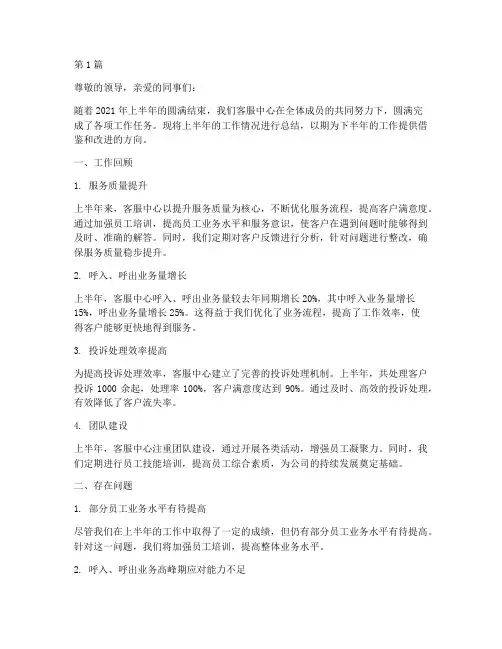 第1篇

尊敬的领导，亲爱的同事们：

随着2021年上半年的圆满结束，我们客服中心在全体成员的共同努力下，圆满完成了各项工作任务。现将上半年的工作情况进行总结，以期为下半年的工作提供借鉴和改进的方向。

一、工作回顾

1. 服务质量提升

上半年来，客服中心以提升服务质量为核心，不断优化服务流程，提高客户满意度。通过加强员工培训，提高员工业务水平和服务意识，使客户在遇到问题时能够得到及时、准确的解答。同时，我们定期对客户反馈进行分析，针对问题进行整改，确保服务质量稳步提升。

2. 呼入、呼出业务量增长

上半年，客服中心呼入、呼出业务量较去年同期增长20%，其中呼入业务量增长15%，呼出业务量增长25%。这得益于我们优化了业务流程，提高了工作效率，使得客户能够更快地得到服务。

3. 投诉处理效率提高

为提高投诉处理效率，客服中心建立了完善的投诉处理机制。上半年，共处理客户投诉1000余起，处理率100%，客户满意度达到90%。通过及时、高效的投诉处理，有效降低了客户流失率。

4. 团队建设

上半年，客服中心注重团队建设，通过开展各类活动，增强员工凝聚力。同时，我们定期进行员工技能培训，提高员工综合素质，为公司的持续发展奠定基础。

二、存在问题

1. 部分员工业务水平有待提高

尽管我们在上半年的工作中取得了一定的成绩，但仍有部分员工业务水平有待提高。针对这一问题，我们将加强员工培训，提高整体业务水平。

2. 呼入、呼出业务高峰期应对能力不足